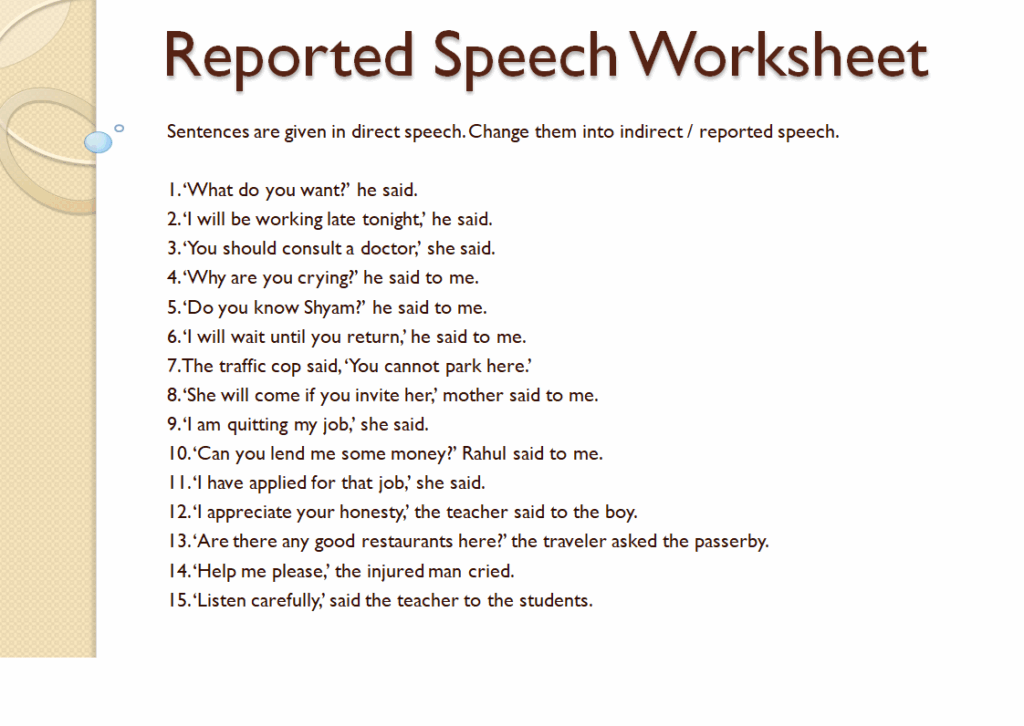 Reported Speech Worksheet

Sentences are given in direct speech. Change them into indirect / reported speech.

1. 'What do you want?' he said.
2. 'I will be working late tonight,' he said.
3. 'You should consult a doctor,' she said.
4. 'Why are you crying?' he said to me.
5. 'Do you know Shyam?' he said to me.
6. 'I will wait until you return,' he said to me.
7. The traffic cop said, 'You cannot park here.'
8. 'She will come if you invite her,' mother said to me.
9. 'I am quitting my job,' she said.
10. 'Can you lend me some money?' Rahul said to me.
11. 'I have applied for that job,' she said.
12. 'I appreciate your honesty,' the teacher said to the boy.
13. 'Are there any good restaurants here?' the traveler asked the passerby.
14. 'Help me please,' the injured man cried.
15. 'Listen carefully,' said the teacher to the students.